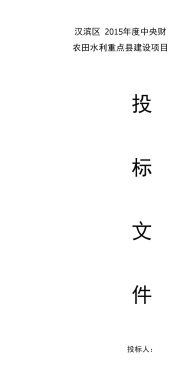 汉滨区 2015年度中央财
农田水利重点县建设项目

投

标

文

件

投标人：